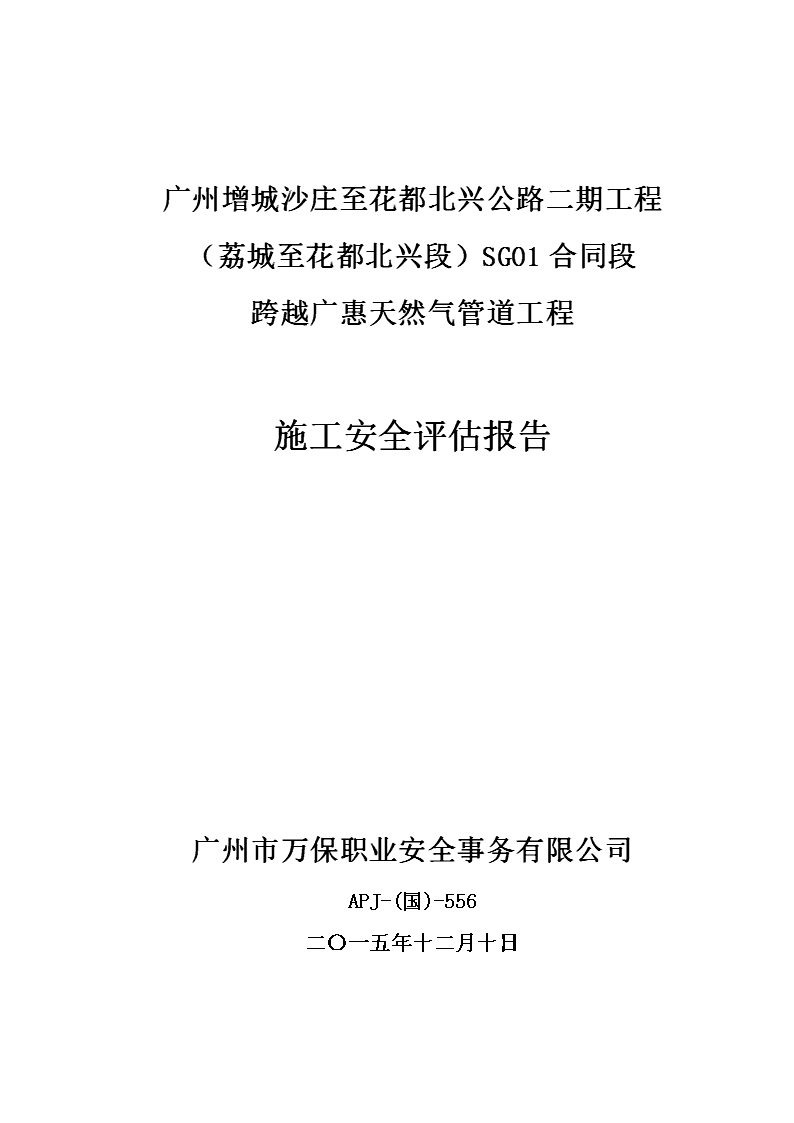 广州增城沙庄至花都北兴公路二期工程
（荔城至花都北兴段）SG01 合同段
跨越广惠天然气管道工程

施工安全评估报告

广州市万保职业安全事务有限公司

APJ-(国)-556

二〇一五年十二月十日